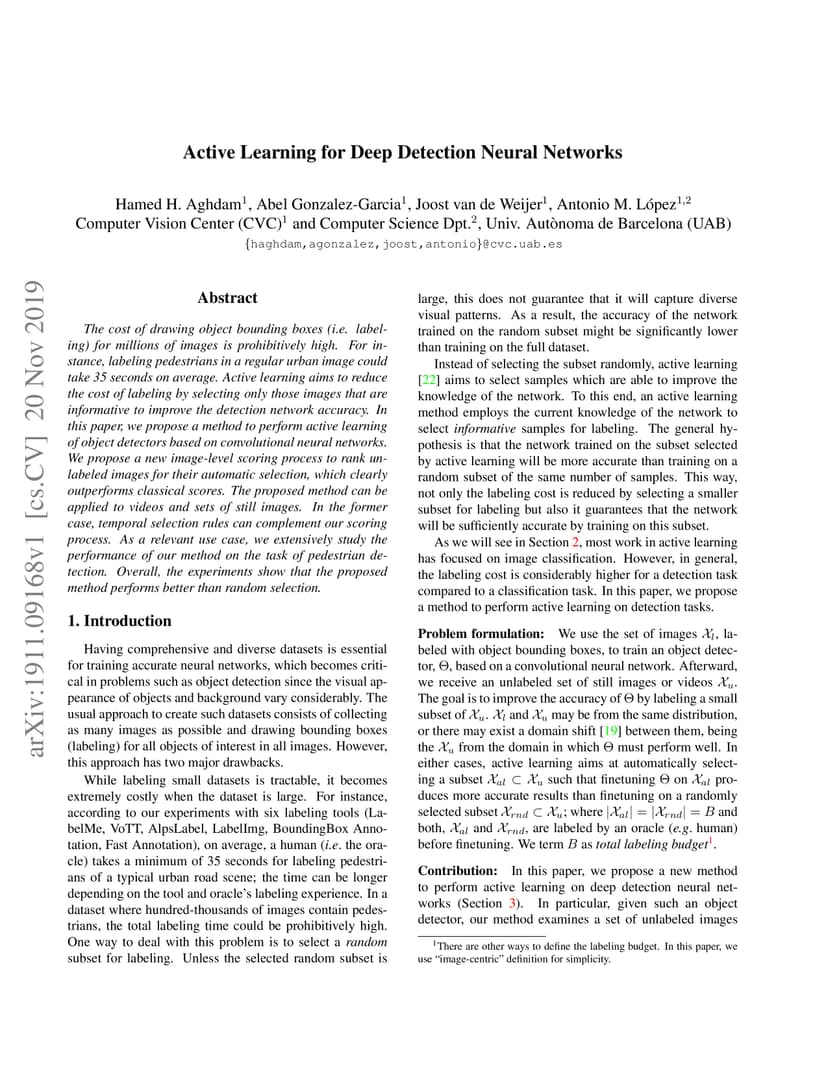 arXiv:1911.09168v1 [cs.CV] 20 Nov 2019

Active Learning for Deep Detection Neural Networks

Hamed H. Aghdam$^1$, Abel Gonzalez-Garcia$^1$, Joost van de Weijer$^1$, Antonio M. López$^{1,2}$
Computer Vision Center (CVC)$^1$ and Computer Science Dpt.$^2$, Univ. Autònoma de Barcelona (UAB)
{haghdam,agonzalez,joost,antonio}@cvc.uab.es

Abstract

The cost of drawing object bounding boxes (i.e. labeling) for millions of images is prohibitively high. For instance, labeling pedestrians in a regular urban image could take 35 seconds on average. Active learning aims to reduce the cost of labeling by selecting only those images that are informative to improve the detection network accuracy. In this paper, we propose a method to perform active learning of object detectors based on convolutional neural networks. We propose a new image-level scoring process to rank unlabeled images for their automatic selection, which clearly outperforms classical scores. The proposed method can be applied to videos and sets of still images. In the former case, temporal selection rules can complement our scoring process. As a relevant use case, we extensively study the performance of our method on the task of pedestrian detection. Overall, the experiments show that the proposed method performs better than random selection.

1. Introduction

Having comprehensive and diverse datasets is essential for training accurate neural networks, which becomes critical in problems such as object detection since the visual appearance of objects and background vary considerably. The usual approach to create such datasets consists of collecting as many images as possible and drawing bounding boxes (labeling) for all objects of interest in all images. However, this approach has two major drawbacks.

While labeling small datasets is tractable, it becomes extremely costly when the dataset is large. For instance, according to our experiments with six labeling tools (LabelMe, VoTT, AlpsLabel, LabelImg, BoundingBox Annotation, Fast Annotation), on average, a human (i.e. the oracle) takes a minimum of 35 seconds for labeling pedestrians of a typical urban road scene; the time can be longer depending on the tool and oracle's labeling experience. In a dataset where hundred-thousands of images contain pedestrians, the total labeling time could be prohibitively high. One way to deal with this problem is to select a random subset for labeling. Unless the selected random subset is large, this does not guarantee that it will capture diverse visual patterns. As a result, the accuracy of the network trained on the random subset might be significantly lower than training on the full dataset.

Instead of selecting the subset randomly, active learning [22] aims to select samples which are able to improve the knowledge of the network. To this end, an active learning method employs the current knowledge of the network to select informative samples for labeling. The general hypothesis is that the network trained on the subset selected by active learning will be more accurate than training on a random subset of the same number of samples. This way, not only the labeling cost is reduced by selecting a smaller subset for labeling but also it guarantees that the network will be sufficiently accurate by training on this subset.

As we will see in Section 2, most work in active learning has focused on image classification. However, in general, the labeling cost is considerably higher for a detection task compared to a classification task. In this paper, we propose a method to perform active learning on detection tasks.

Problem formulation: We use the set of images $\mathcal{X}_l$, labeled with object bounding boxes, to train an object detector, $\Theta$, based on a convolutional neural network. Afterward, we receive an unlabeled set of still images or videos $\mathcal{X}_u$. The goal is to improve the accuracy of $\Theta$ by labeling a small subset of $\mathcal{X}_u$. $\mathcal{X}_l$ and $\mathcal{X}_u$ may be from the same distribution, or there may exist a domain shift [19] between them, being the $\mathcal{X}_u$ from the domain in which $\Theta$ must perform well. In either cases, active learning aims at automatically selecting a subset $\mathcal{X}_{al} \subset \mathcal{X}_u$ such that finetuning $\Theta$ on $\mathcal{X}_{al}$ produces more accurate results than finetuning on a randomly selected subset $\mathcal{X}_{rnd} \subset \mathcal{X}_u$; where $|\mathcal{X}_{al}| = |\mathcal{X}_{rnd}| = B$ and both, $\mathcal{X}_{al}$ and $\mathcal{X}_{rnd}$, are labeled by an oracle (e.g. human) before finetuning. We term $B$ as total labeling budget$^1$.

Contribution: In this paper, we propose a new method to perform active learning on deep detection neural networks (Section 3). In particular, given such an object detector, our method examines a set of unlabeled images

$^1$There are other ways to define the labeling budget. In this paper, we use "image-centric" definition for simplicity.